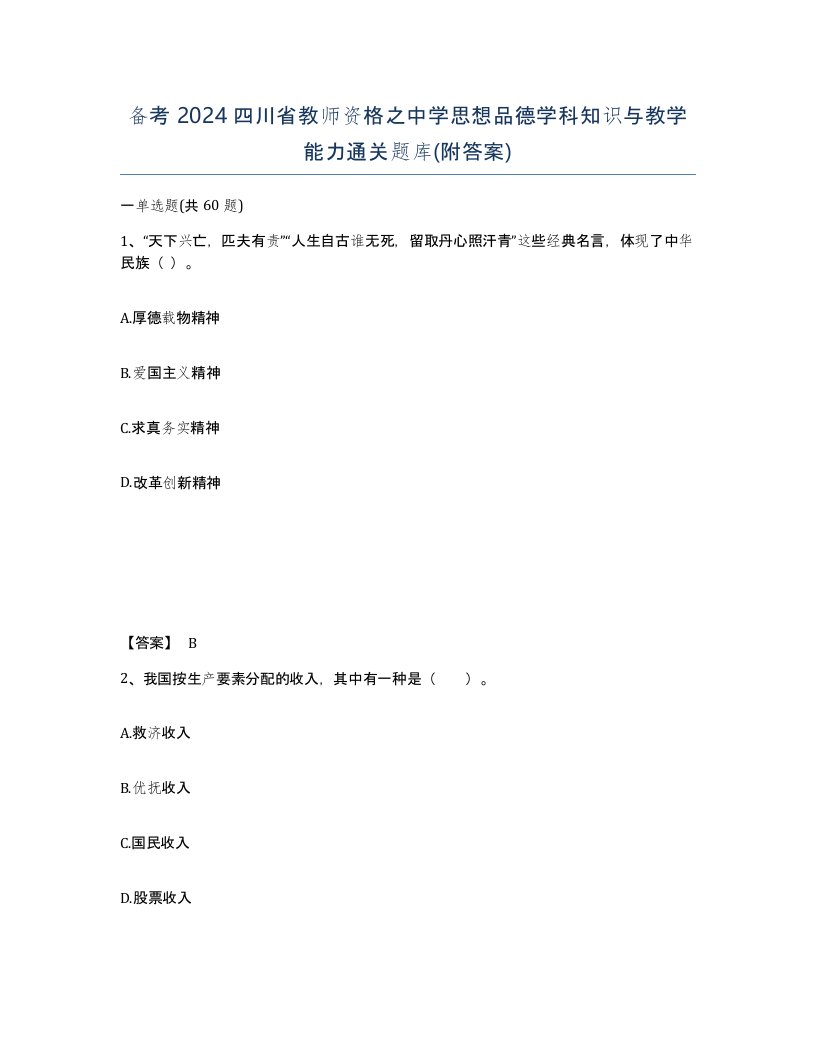 备考 2024 四川省教师资格之中学思想品德学科知识与教学能力通关题库(附答案)

一单选题(共 60 题)

1、“天下兴亡，匹夫有责”“人生自古谁无死，留取丹心照汗青”这些经典名言，体现了中华民族（ ）。

A.厚德载物精神

B.爱国主义精神

C.求真务实精神

D.改革创新精神

【答案】 B

2、我国按生产要素分配的收入，其中有一种是（　　）。

A.救济收入

B.优抚收入

C.国民收入

D.股票收入